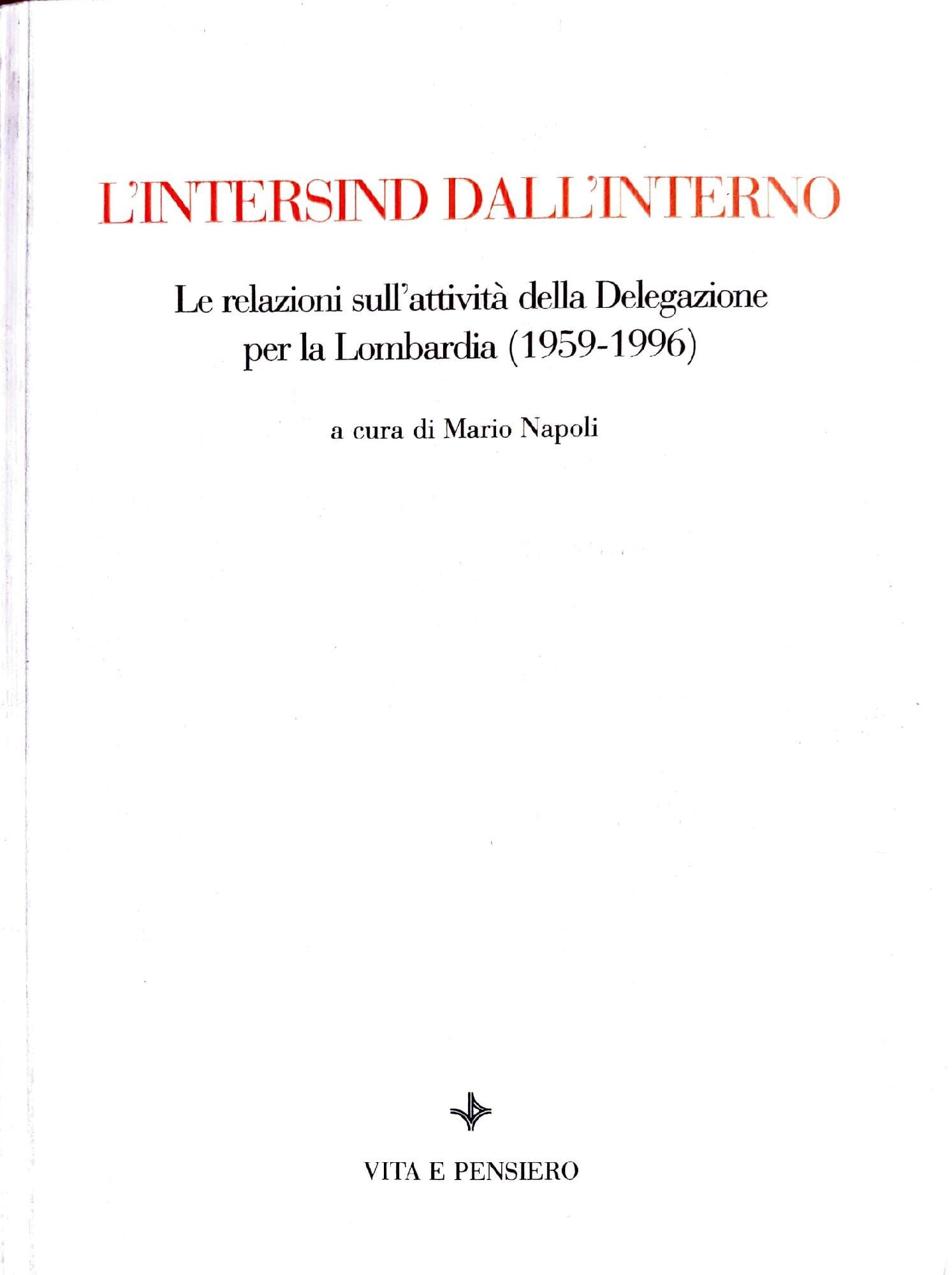 L'INTERSIND DALL'INTERNO

Le relazioni sull'attività della Delegazione per la Lombardia (1959-1996)

a cura di Mario Napoli

VITA E PENSIERO